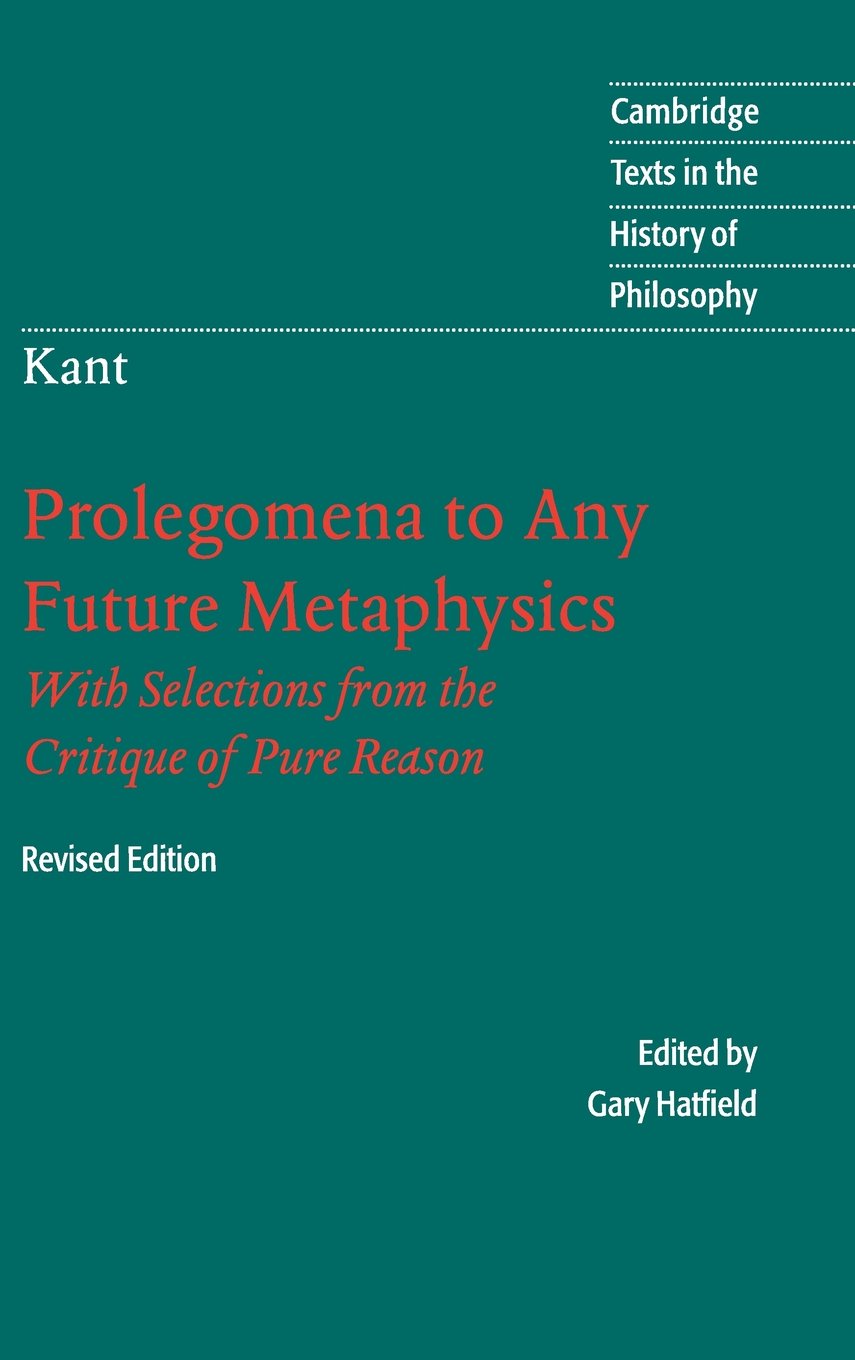 Cambridge
Texts in the
History of
Philosophy

Kant

Prolegomena to Any Future Metaphysics

With Selections from the Critique of Pure Reason

Revised Edition

Edited by
Gary Hatfield